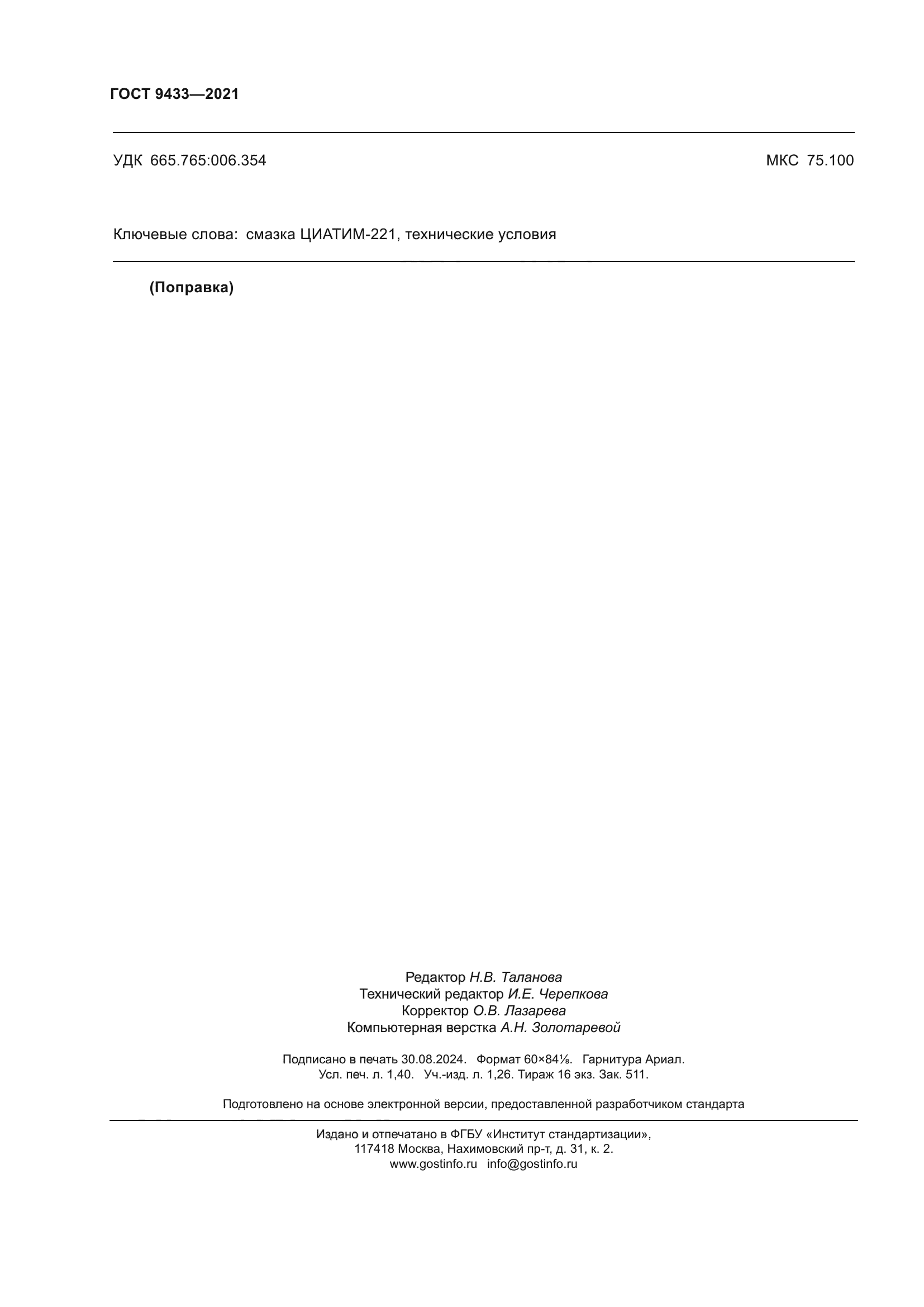 ГОСТ 9433—2021

УДК 665.765:006.354 МКС 75.100

Ключевые слова: смазка ЦИАТИМ-221, технические условия

(Поправка)

Редактор Н.В. Таланова
Технический редактор И.Е. Черепкова
Корректор О.В. Лазарева
Компьютерная верстка А.Н. Золотаревой

Подписано в печать 30.08.2024. Формат 60×84⅛. Гарнитура Ариал.
Усл. печ. л. 1,40. Уч.-изд. л. 1,26. Тираж 16 экз. Зак. 511.

Подготовлено на основе электронной версии, предоставленной разработчиком стандарта

Издано и отпечатано в ФГБУ «Институт стандартизации»,
117418 Москва, Нахимовский пр-т, д. 31, к. 2.
www.gostinfo.ru info@gostinfo.ru